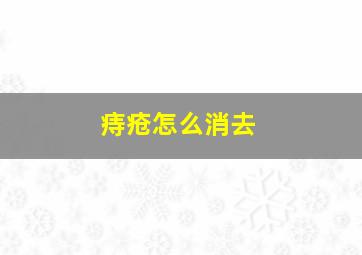 痔疮怎么消去